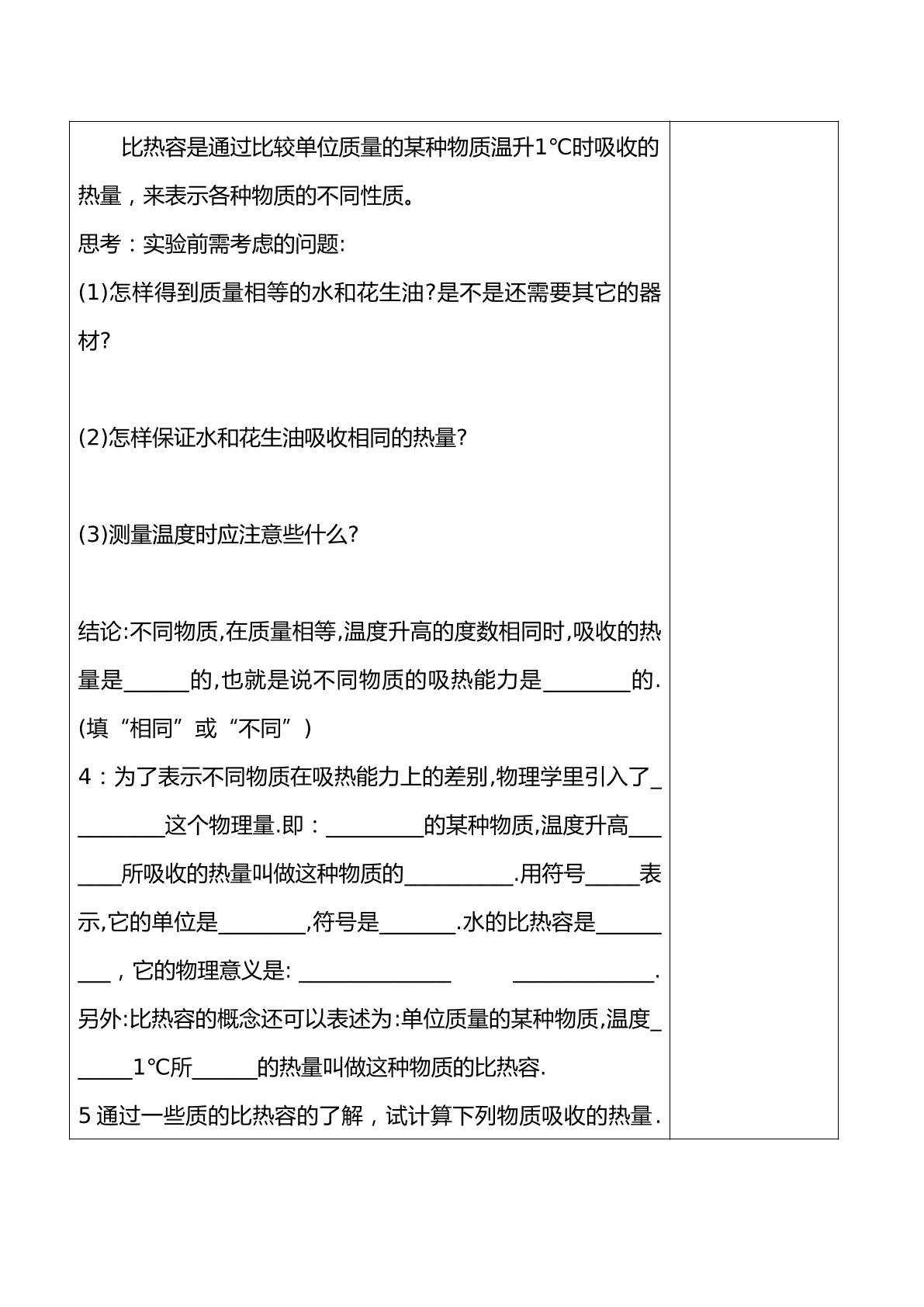 比热容是通过比较单位质量的某种物质温升1℃时吸收的热量，来表示各种物质的不同性质。

思考：实验前需考虑的问题:

(1)怎样得到质量相等的水和花生油?是不是还需要其它的器材?

(2)怎样保证水和花生油吸收相同的热量?

(3)测量温度时应注意些什么?

结论:不同物质,在质量相等,温度升高的度数相同时,吸收的热量是____的,也就是说不同物质的吸热能力是____的.(填“相同”或“不同”)

4：为了表示不同物质在吸热能力上的差别,物理学里引入了____这个物理量.即：____的某种物质,温度升高____所吸收的热量叫做这种物质的____.用符号____表示,它的单位是____,符号是____.水的比热容是____，它的物理意义是: ____ ____.

另外:比热容的概念还可以表述为:单位质量的某种物质,温度____1℃所____的热量叫做这种物质的比热容.

5通过一些质的比热容的了解，试计算下列物质吸收的热量.